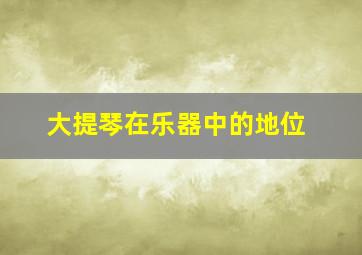 大提琴在乐器中的地位